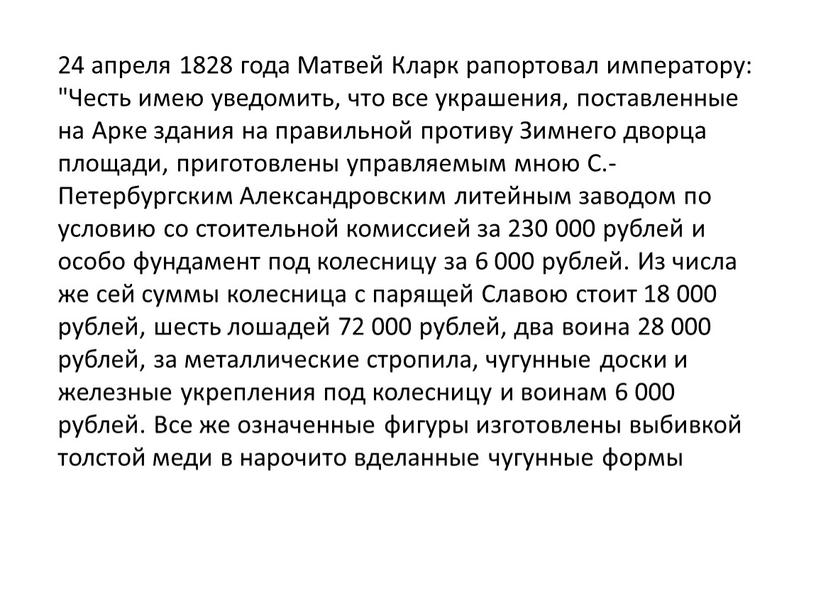 24 апреля 1828 года Матвей Кларк рапортовал императору: "Честь имею уведомить, что все украшения, поставленные на Арке здания на правильной противу Зимнего дворца площади, приготовлены управляемым мною С.-Петербургским Александровским литейным заводом по условию со стоительной комиссией за 230 000 рублей и особо фундамент под колесницу за 6 000 рублей. Из числа же сей суммы колесница с парящей Славою стоит 18 000 рублей, шесть лошадей 72 000 рублей, два воина 28 000 рублей, за металлические стропила, чугунные доски и железные укрепления под колесницу и воинам 6 000 рублей. Все же означенные фигуры изготовлены выбивкой толстой меди в нарочито вделанные чугунные формы